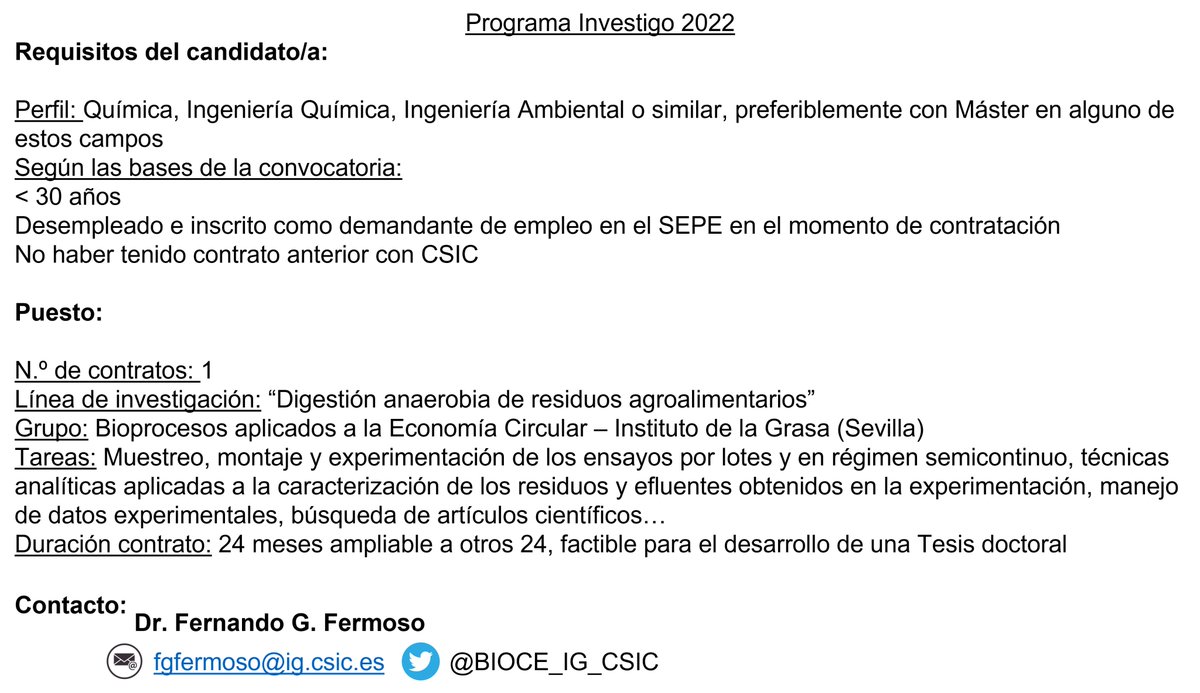 Programa Investigo 2022

**Requisitos del candidato/a:**

Perfil: Química, Ingeniería Química, Ingeniería Ambiental o similar, preferiblemente con Máster en alguno de estos campos
Según las bases de la convocatoria:
< 30 años
Desempleado e inscrito como demandante de empleo en el SEPE en el momento de contratación
No haber tenido contrato anterior con CSIC

**Puesto:**

N.º de contratos: 1
Línea de investigación: “Digestión anaerobia de residuos agroalimentarios”
Grupo: Bioprocesos aplicados a la Economía Circular – Instituto de la Grasa (Sevilla)
Tareas: Muestreo, montaje y experimentación de los ensayos por lotes y en régimen semicontinuo, técnicas analíticas aplicadas a la caracterización de los residuos y efluentes obtenidos en la experimentación, manejo de datos experimentales, búsqueda de artículos científicos…
Duración contrato: 24 meses ampliable a otros 24, factible para el desarrollo de una Tesis doctoral

**Contacto:**
**Dr. Fernando G. Fermoso**
fgfermoso@ig.csic.es @BIOCE_IG_CSIC